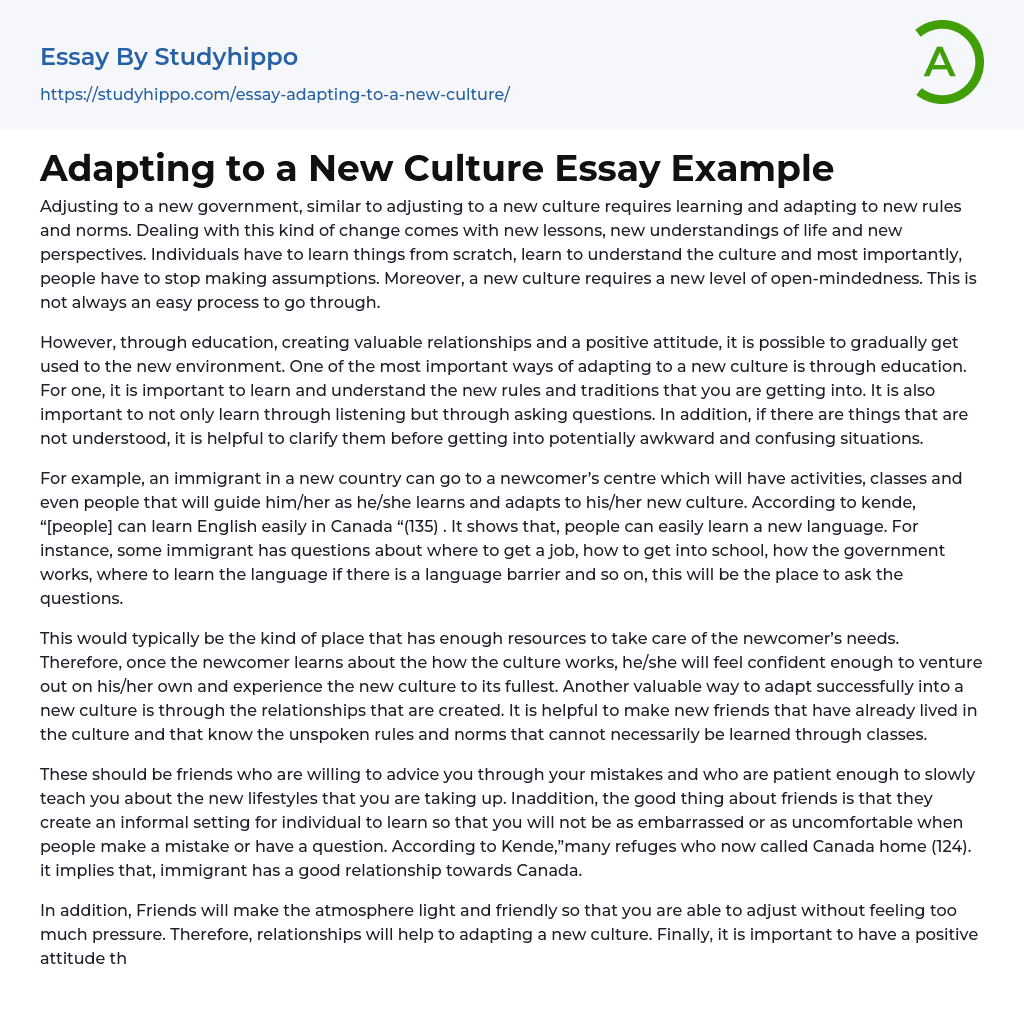 Essay By Studyhippo
https://studyhippo.com/essay-adapting-to-a-new-culture/

A

Adapting to a New Culture Essay Example

Adjusting to a new government, similar to adjusting to a new culture requires learning and adapting to new rules and norms. Dealing with this kind of change comes with new lessons, new understandings of life and new perspectives. Individuals have to learn things from scratch, learn to understand the culture and most importantly, people have to stop making assumptions. Moreover, a new culture requires a new level of open-mindedness. This is not always an easy process to go through.

However, through education, creating valuable relationships and a positive attitude, it is possible to gradually get used to the new environment. One of the most important ways of adapting to a new culture is through education. For one, it is important to learn and understand the new rules and traditions that you are getting into. It is also important to not only learn through listening but through asking questions. In addition, if there are things that are not understood, it is helpful to clarify them before getting into potentially awkward and confusing situations.

For example, an immigrant in a new country can go to a newcomer's centre which will have activities, classes and even people that will guide him/her as he/she learns and adapts to his/her new culture. According to kende, "[people] can learn English easily in Canada "(135) . It shows that, people can easily learn a new language. For instance, some immigrant has questions about where to get a job, how to get into school, how the government works, where to learn the language if there is a language barrier and so on, this will be the place to ask the questions.

This would typically be the kind of place that has enough resources to take care of the newcomer's needs. Therefore, once the newcomer learns about the how the culture works, he/she will feel confident enough to venture out on his/her own and experience the new culture to its fullest. Another valuable way to adapt successfully into a new culture is through the relationships that are created. It is helpful to make new friends that have already lived in the culture and that know the unspoken rules and norms that cannot necessarily be learned through classes.

These should be friends who are willing to advice you through your mistakes and who are patient enough to slowly teach you about the new lifestyles that you are taking up. Inaddition, the good thing about friends is that they create an informal setting for individual to learn so that you will not be as embarrassed or as uncomfortable when people make a mistake or have a question. According to Kende,"many refuges who now called Canada home (124). it implies that, immigrant has a good relationship towards Canada.

In addition, Friends will make the atmosphere light and friendly so that you are able to adjust without feeling too much pressure. Therefore, relationships will help to adapting a new culture. Finally, it is important to have a positive attitude th